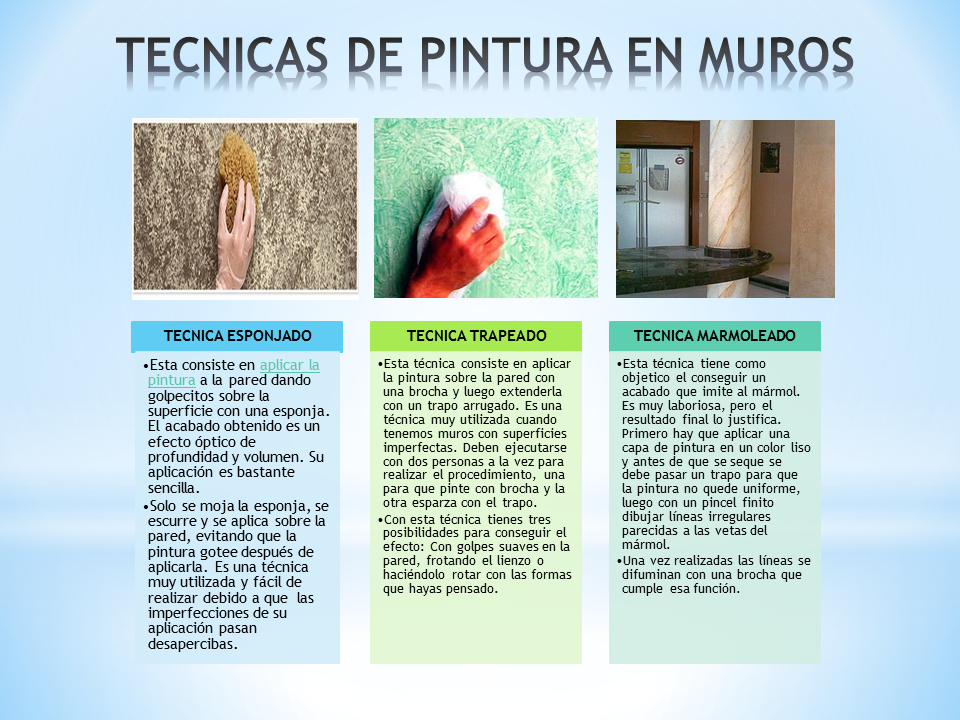 TECNICAS DE PINTURA EN MUROS

TECNICA ESPONJADO

•Esta consiste en aplicar la pintura a la pared dando golpecitos sobre la superficie con una esponja. El acabado obtenido es un efecto óptico de profundidad y volumen. Su aplicación es bastante sencilla.

•Solo se moja la esponja, se escurre y se aplica sobre la pared, evitando que la pintura gotee después de aplicarla. Es una técnica muy utilizada y fácil de realizar debido a que las imperfecciones de su aplicación pasan desapercibas.

TECNICA TRAPEADO

•Esta técnica consiste en aplicar la pintura sobre la pared con una brocha y luego extenderla con un trapo arrugado. Es una técnica muy utilizada cuando tenemos muros con superficies imperfectas. Deben ejecutarse con dos personas a la vez para realizar el procedimiento, una para que pinte con brocha y la otra esparza con el trapo.

•Con esta técnica tienes tres posibilidades para conseguir el efecto: Con golpes suaves en la pared, frotando el lienzo o haciéndolo rotar con las formas que hayas pensado.

TECNICA MARMOLEADO

•Esta técnica tiene como objetico el conseguir un acabado que imite al mármol. Es muy laboriosa, pero el resultado final lo justifica. Primero hay que aplicar una capa de pintura en un color liso y antes de que se seque se debe pasar un trapo para que la pintura no quede uniforme, luego con un pincel finito dibujar líneas irregulares parecidas a las vetas del mármol.

•Una vez realizadas las líneas se difuminan con una brocha que cumple esa función.